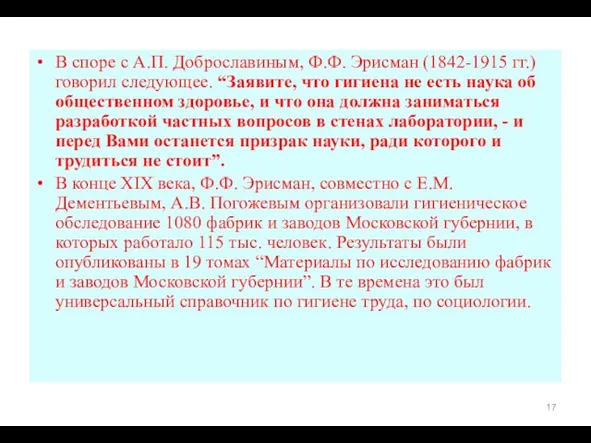 • В споре с А.П. Доброславиным, Ф.Ф. Эрисман (1842-1915 гг.) говорил следующее. “Заявите, что гигиена не есть наука об общественном здоровье, и что она должна заниматься разработкой частных вопросов в стенах лаборатории, - и перед Вами останется призрак науки, ради которого и трудиться не стоит”.

• В конце XIX века, Ф.Ф. Эрисман, совместно с Е.М. Дементьевым, А.В. Погожевым организовали гигиеническое обследование 1080 фабрик и заводов Московской губернии, в которых работало 115 тыс. человек. Результаты были опубликованы в 19 томах “Материалы по исследованию фабрик и заводов Московской губернии”. В те времена это был универсальный справочник по гигиене труда, по социологии.

17